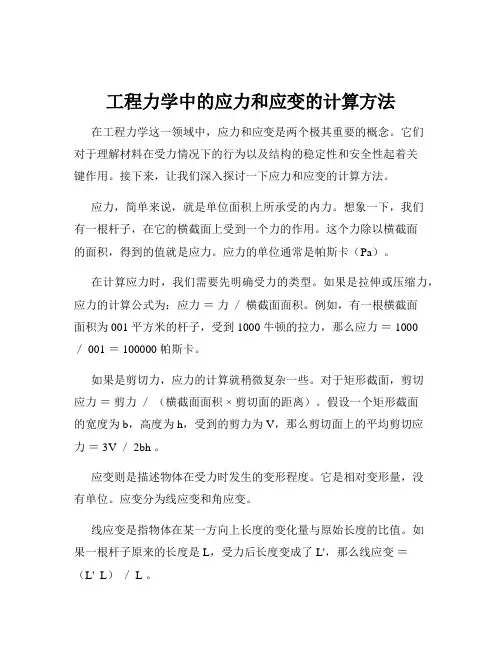 工程力学中的应力和应变的计算方法

在工程力学这一领域中，应力和应变是两个极其重要的概念。它们对于理解材料在受力情况下的行为以及结构的稳定性和安全性起着关键作用。接下来，让我们深入探讨一下应力和应变的计算方法。

应力，简单来说，就是单位面积上所承受的内力。想象一下，我们有一根杆子，在它的横截面上受到一个力的作用。这个力除以横截面的面积，得到的值就是应力。应力的单位通常是帕斯卡（Pa）。

在计算应力时，我们需要先明确受力的类型。如果是拉伸或压缩力，应力的计算公式为：应力 ＝ 力 ／ 横截面面积。例如，有一根横截面面积为 001 平方米的杆子，受到 1000 牛顿的拉力，那么应力 ＝ 1000 ／ 001 ＝ 100000 帕斯卡。

如果是剪切力，应力的计算就稍微复杂一些。对于矩形截面，剪切应力 ＝ 剪力 ／ （横截面面积 × 剪切面的距离）。假设一个矩形截面的宽度为 b，高度为 h，受到的剪力为 V，那么剪切面上的平均剪切应力 ＝ 3V ／ 2bh 。

应变则是描述物体在受力时发生的变形程度。它是相对变形量，没有单位。应变分为线应变和角应变。

线应变是指物体在某一方向上长度的变化量与原始长度的比值。如果一根杆子原来的长度是 L，受力后长度变成了 L'，那么线应变 ＝ （L' L） ／ L 。